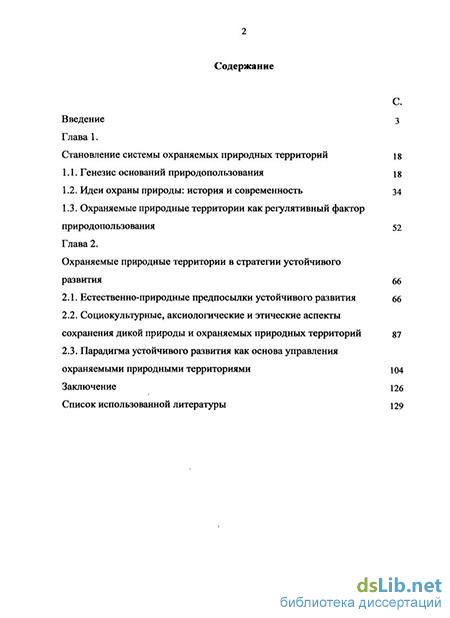 2

Содержание

С.

Введение 3

Глава 1.

Становление системы охраняемых природных территорий 18

1.1. Генезис оснований природопользования 18

1.2. Идеи охраны природы: история и современность 34

1.3. Охраняемые природные территории как регулятивный фактор природопользования 52

Глава 2.

Охраняемые природные территории в стратегии устойчивого развития 66

2.1. Естественно-природные предпосылки устойчивого развития 66

2.2. Социокультурные, аксиологические и этические аспекты сохранения дикой природы и охраняемых природных территорий 87

2.3. Парадигма устойчивого развития как основа управления охраняемыми природными территориями 104

Заключение 126

Список использованной литературы 129

dsLib.net
библиотека диссертаций